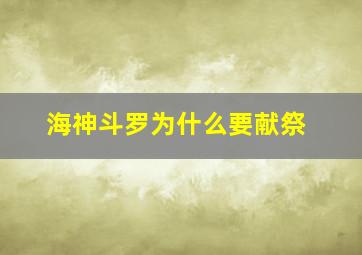 海神斗罗为什么要献祭